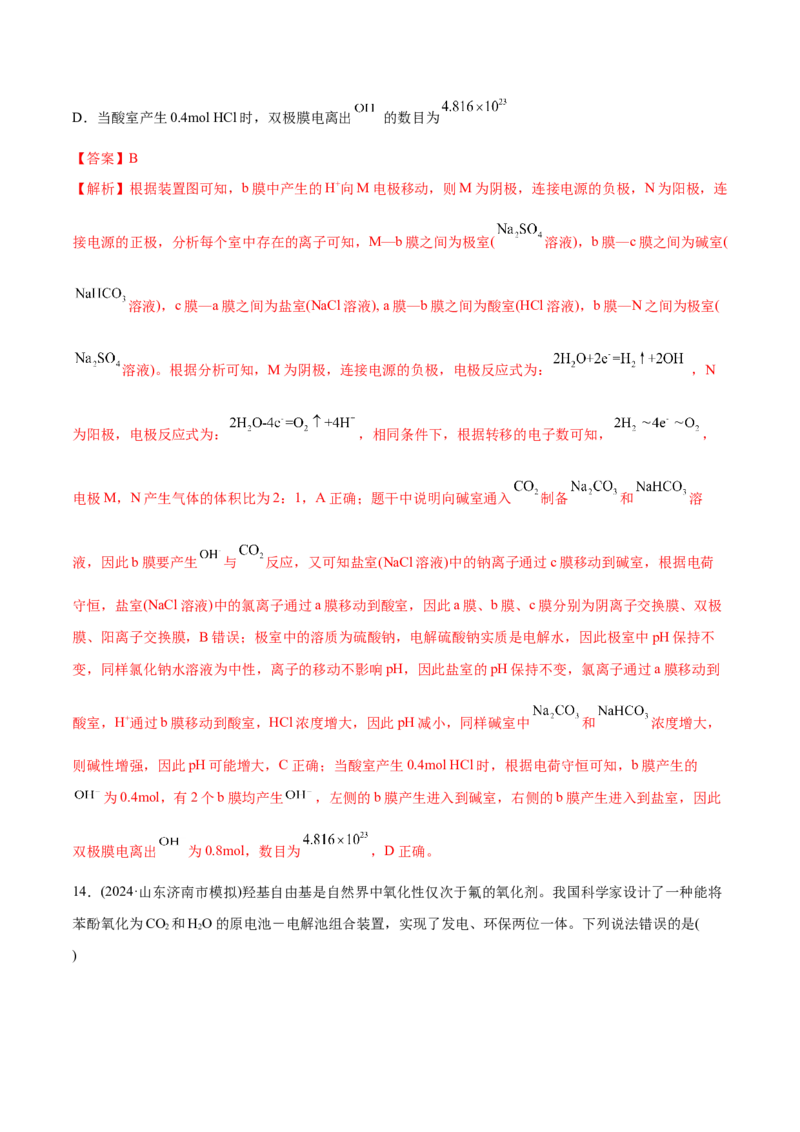 D．当酸室产生0.4mol HCl时，双极膜电离出$OH^-$的数目为$4.816\times10^{23}$

【答案】B

【解析】根据装置图可知，b膜中产生的$H^+$向M电极移动，则M为阴极，连接电源的负极，N为阳极，连接电源的正极，分析每个室中存在的离子可知，M—b膜之间为极室($Na_2SO_4$溶液)，b膜—c膜之间为碱室($NaHCO_3$溶液)，c膜—a膜之间为盐室(NaCl溶液)，a膜—b膜之间为酸室(HCl溶液)，b膜—N之间为极室($Na_2SO_4$溶液)。根据分析可知，M为阴极，连接电源的负极，电极反应式为：$2H_2O+2e^-=H_2\uparrow+2OH^-$，N为阳极，电极反应式为：$2H_2O-4e^-=O_2\uparrow+4H^+$，相同条件下，根据转移的电子数可知，$2H_2\sim4e^-\sim O_2$，电极M，N产生气体的体积比为2：1，A正确；题干中说明向碱室通入$CO_2$制备$Na_2CO_3$和$NaHCO_3$溶液，因此b膜要产生$OH^-$与$CO_2$反应，又可知盐室(NaCl溶液)中的钠离子通过c膜移动到碱室，根据电荷守恒，盐室(NaCl溶液)中的氯离子通过a膜移动到酸室，因此a膜、b膜、c膜分别为阴离子交换膜、双极膜、阳离子交换膜，B错误；极室中的溶质为硫酸钠，电解硫酸钠实质是电解水，因此极室中pH保持不变，同样氯化钠水溶液为中性，离子的移动不影响pH，因此盐室的pH保持不变，氯离子通过a膜移动到酸室，$H^+$通过b膜移动到酸室，HCl浓度增大，因此pH减小，同样碱室中$Na_2CO_3$和$NaHCO_3$浓度增大，则碱性增强，因此pH可能增大，C正确；当酸室产生0.4mol HCl时，根据电荷守恒可知，b膜产生的$OH^-$为0.4mol，有2个b膜均产生$OH^-$，左侧的b膜产生进入到碱室，右侧的b膜产生进入到盐室，因此双极膜电离出$OH^-$为0.8mol，数目为$4.816\times10^{23}$，D正确。

14．(2024·山东济南市模拟)羟基自由基是自然界中氧化性仅次于氟的氧化剂。我国科学家设计了一种能将苯酚氧化为$CO_2$和$H_2O$的原电池－电解池组合装置，实现了发电、环保两位一体。下列说法错误的是(　　)